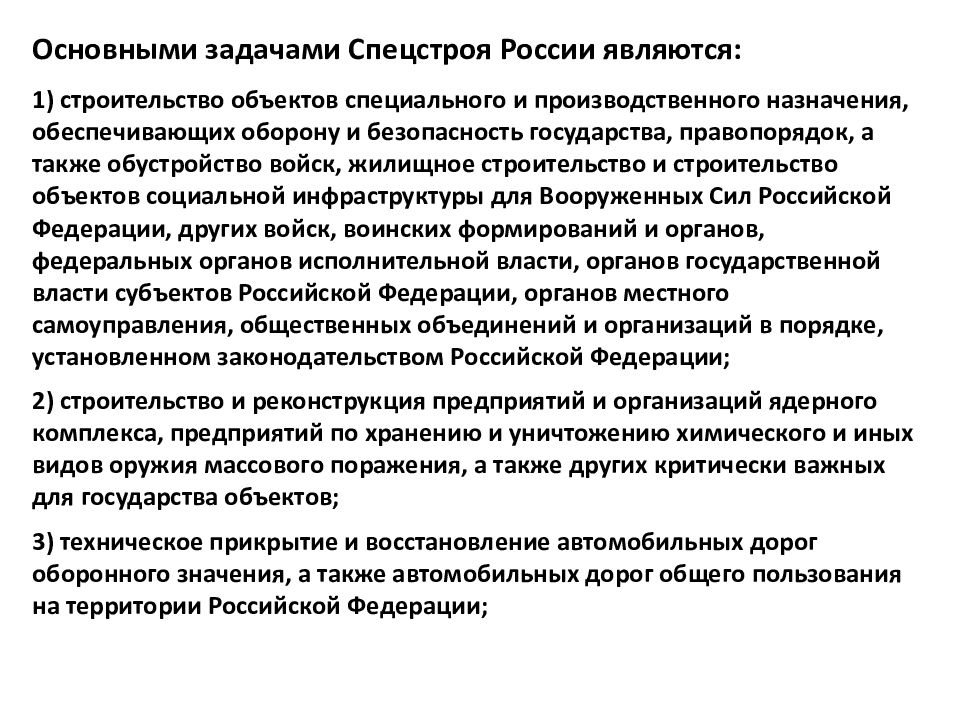 Основными задачами Спецстроя России являются:

1) строительство объектов специального и производственного назначения, обеспечивающих оборону и безопасность государства, правопорядок, а также обустройство войск, жилищное строительство и строительство объектов социальной инфраструктуры для Вооруженных Сил Российской Федерации, других войск, воинских формирований и органов, федеральных органов исполнительной власти, органов государственной власти субъектов Российской Федерации, органов местного самоуправления, общественных объединений и организаций в порядке, установленном законодательством Российской Федерации;

2) строительство и реконструкция предприятий и организаций ядерного комплекса, предприятий по хранению и уничтожению химического и иных видов оружия массового поражения, а также других критически важных для государства объектов;

3) техническое прикрытие и восстановление автомобильных дорог оборонного значения, а также автомобильных дорог общего пользования на территории Российской Федерации;